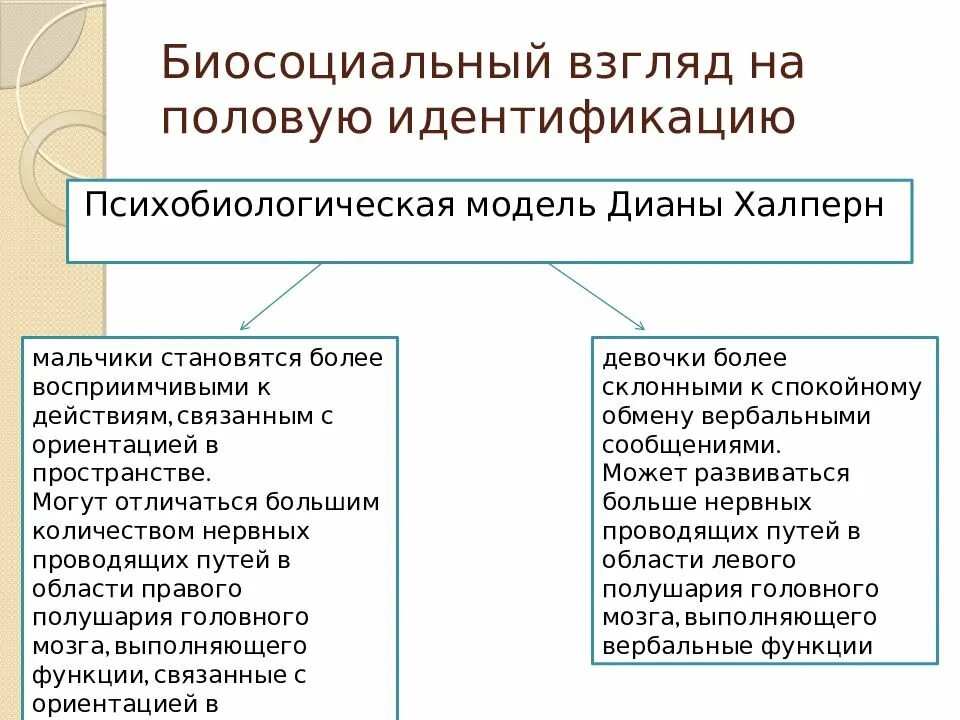 Биосоциальный взгляд на половую идентификацию

Психобиологическая модель Дианы Халперн

мальчики становятся более восприимчивыми к действиям,связанным с ориентацией в пространстве.
Могут отличаться большим количеством нервных проводящих путей в области правого полушария головного мозга,выполняющего функции,связанные с ориентацией в

девочки более склонными к спокойному обмену вербальными сообщениями.
Может развиваться больше нервных проводящих путей в области левого полушария головного мозга,выполняющего вербальные функции